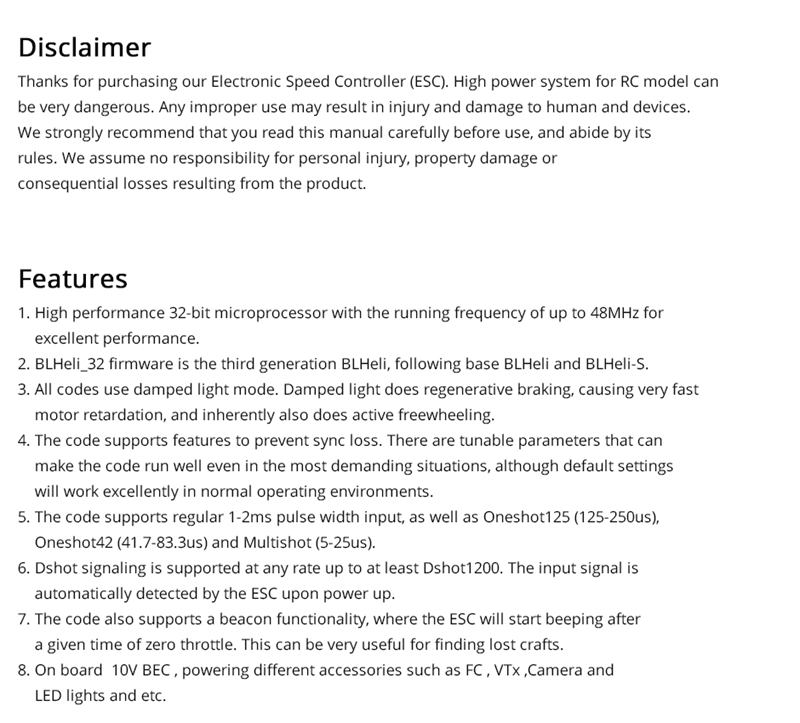 Disclaimer

Thanks for purchasing our Electronic Speed Controller (ESC). High power system for RC model can be very dangerous. Any improper use may result in injury and damage to human and devices. We strongly recommend that you read this manual carefully before use, and abide by its rules. We assume no responsibility for personal injury, property damage or consequential losses resulting from the product.

Features

1. High performance 32-bit microprocessor with the running frequency of up to 48MHz for excellent performance.
2. BLHeli_32 firmware is the third generation BLHeli, following base BLHeli and BLHeli-S.
3. All codes use damped light mode. Damped light does regenerative braking, causing very fast motor retardation, and inherently also does active freewheeling.
4. The code supports features to prevent sync loss. There are tunable parameters that can make the code run well even in the most demanding situations, although default settings will work excellently in normal operating environments.
5. The code supports regular 1-2ms pulse width input, as well as Oneshot125 (125-250us), Oneshot42 (41.7-83.3us) and Multishot (5-25us).
6. Dshot signaling is supported at any rate up to at least Dshot1200. The input signal is automatically detected by the ESC upon power up.
7. The code also supports a beacon functionality, where the ESC will start beeping after a given time of zero throttle. This can be very useful for finding lost crafts.
8. On board 10V BEC , powering different accessories such as FC , VTx ,Camera and LED lights and etc.